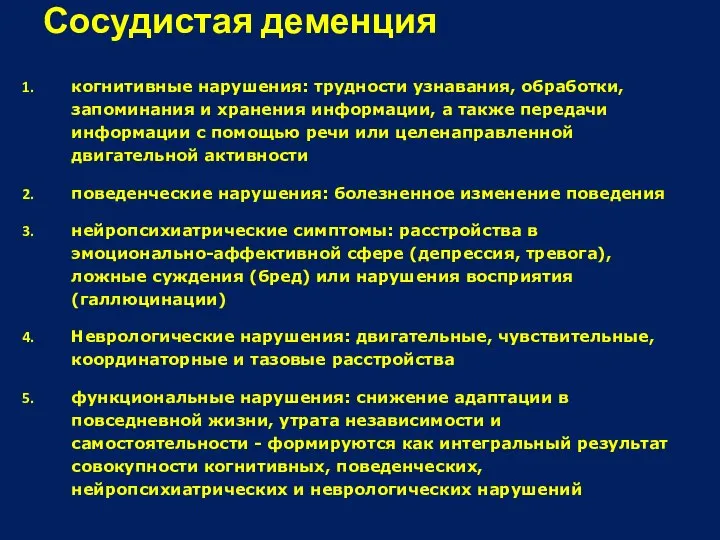 Сосудистая деменция

1. когнитивные нарушения: трудности узнавания, обработки, запоминания и хранения информации, а также передачи информации с помощью речи или целенаправленной двигательной активности

2. поведенческие нарушения: болезненное изменение поведения

3. нейропсихиатрические симптомы: расстройства в эмоционально-аффективной сфере (депрессия, тревога), ложные суждения (бред) или нарушения восприятия (галлюцинации)

4. Неврологические нарушения: двигательные, чувствительные, координаторные и тазовые расстройства

5. функциональные нарушения: снижение адаптации в повседневной жизни, утрата независимости и самостоятельности - формируются как интегральный результат совокупности когнитивных, поведенческих, нейропсихиатрических и неврологических нарушений